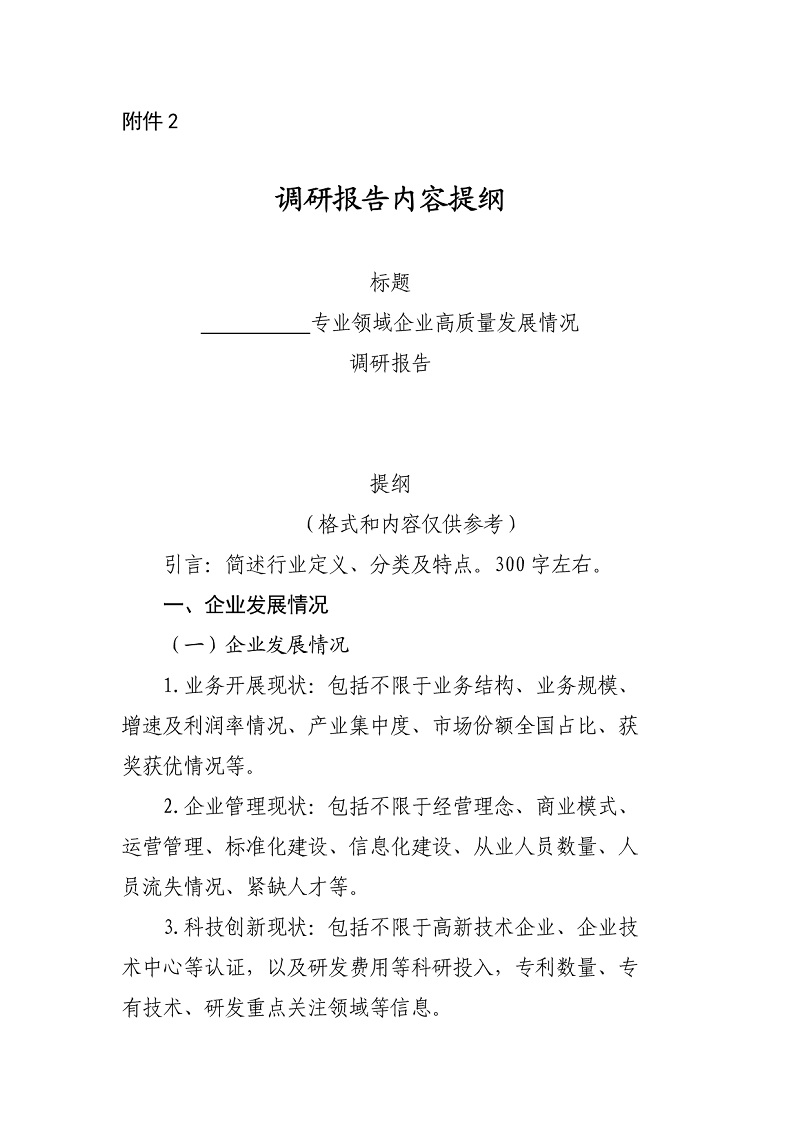 附件 2

调研报告内容提纲

标题

__________专业领域企业高质量发展情况

调研报告

提纲

（格式和内容仅供参考）

引言：简述行业定义、分类及特点。300 字左右。

一、企业发展情况

（一）企业发展情况

1.业务开展现状：包括不限于业务结构、业务规模、增速及利润率情况、产业集中度、市场份额全国占比、获奖获优情况等。

2.企业管理现状：包括不限于经营理念、商业模式、运营管理、标准化建设、信息化建设、从业人员数量、人员流失情况、紧缺人才等。

3.科技创新现状：包括不限于高新技术企业、企业技术中心等认证，以及研发费用等科研投入，专利数量、专有技术、研发重点关注领域等信息。